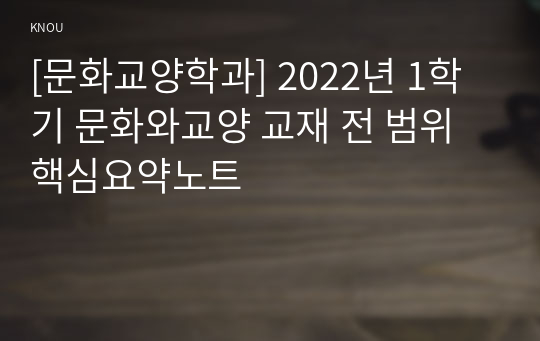 KNOU

[문화교양학과] 2022년 1학기 문화와교양 교재 전 범위 핵심요약노트